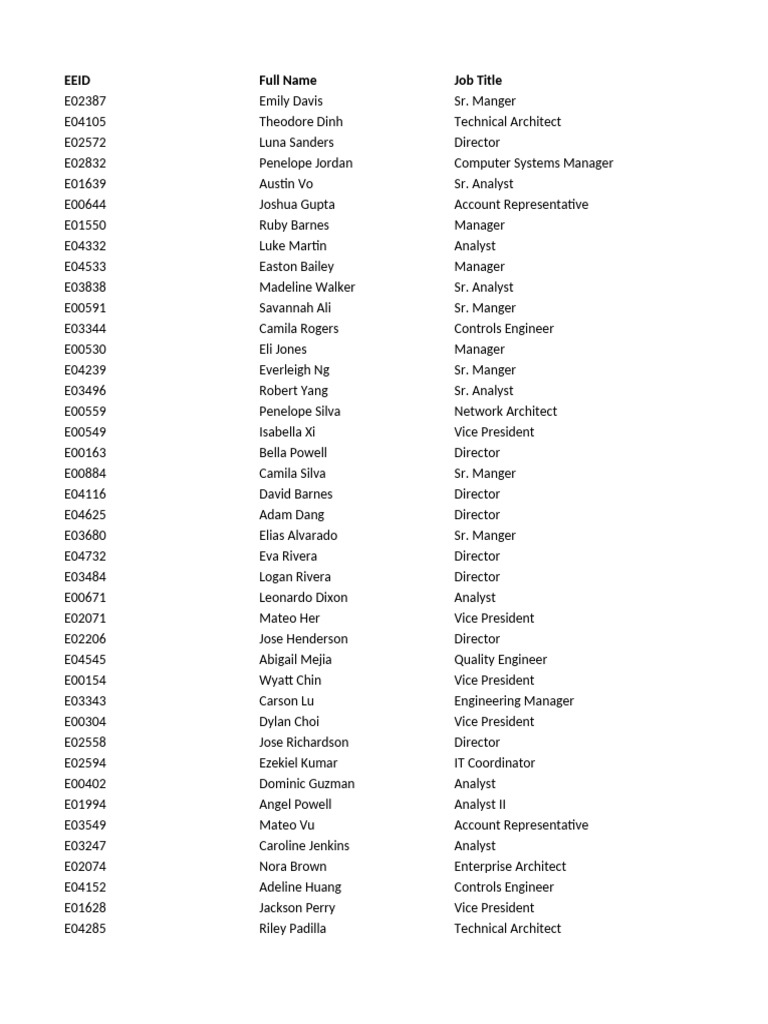 | EEID | Full Name | Job Title |
|---|---|---|
| E02387 | Emily Davis | Sr. Manger |
| E04105 | Theodore Dinh | Technical Architect |
| E02572 | Luna Sanders | Director |
| E02832 | Penelope Jordan | Computer Systems Manager |
| E01639 | Austin Vo | Sr. Analyst |
| E00644 | Joshua Gupta | Account Representative |
| E01550 | Ruby Barnes | Manager |
| E04332 | Luke Martin | Analyst |
| E04533 | Easton Bailey | Manager |
| E03838 | Madeline Walker | Sr. Analyst |
| E00591 | Savannah Ali | Sr. Manger |
| E03344 | Camila Rogers | Controls Engineer |
| E00530 | Eli Jones | Manager |
| E04239 | Everleigh Ng | Sr. Manger |
| E03496 | Robert Yang | Sr. Analyst |
| E00559 | Penelope Silva | Network Architect |
| E00549 | Isabella Xi | Vice President |
| E00163 | Bella Powell | Director |
| E00884 | Camila Silva | Sr. Manger |
| E04116 | David Barnes | Director |
| E04625 | Adam Dang | Director |
| E03680 | Elias Alvarado | Sr. Manger |
| E04732 | Eva Rivera | Director |
| E03484 | Logan Rivera | Director |
| E00671 | Leonardo Dixon | Analyst |
| E02071 | Mateo Her | Vice President |
| E02206 | Jose Henderson | Director |
| E04545 | Abigail Mejia | Quality Engineer |
| E00154 | Wyatt Chin | Vice President |
| E03343 | Carson Lu | Engineering Manager |
| E00304 | Dylan Choi | Vice President |
| E02558 | Jose Richardson | Director |
| E02594 | Ezekiel Kumar | IT Coordinator |
| E00402 | Dominic Guzman | Analyst |
| E01994 | Angel Powell | Analyst II |
| E03549 | Mateo Vu | Account Representative |
| E03247 | Caroline Jenkins | Analyst |
| E02074 | Nora Brown | Enterprise Architect |
| E04152 | Adeline Huang | Controls Engineer |
| E01628 | Jackson Perry | Vice President |
| E04285 | Riley Padilla | Technical Architect |